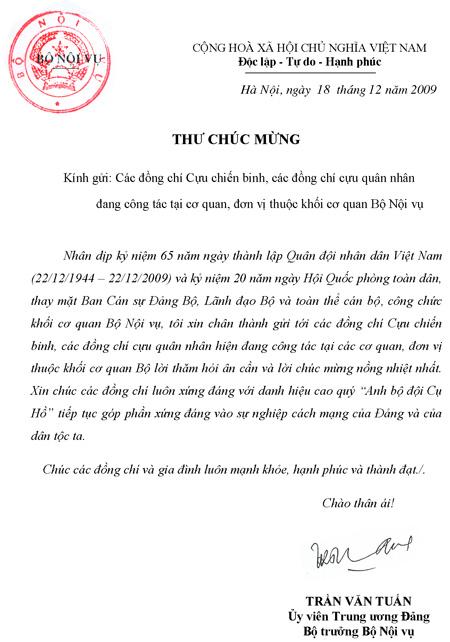 BỘ NỘI VỤ

CỘNG HOÀ XÃ HỘI CHỦ NGHĨA VIỆT NAM
Độc lập - Tự do - Hạnh phúc

Hà Nội, ngày 18 tháng 12 năm 2009

THƯ CHÚC MỪNG

Kính gửi: Các đồng chí Cựu chiến binh, các đồng chí cựu quân nhân đang công tác tại cơ quan, đơn vị thuộc khối cơ quan Bộ Nội vụ

Nhân dịp kỷ niệm 65 năm ngày thành lập Quân đội nhân dân Việt Nam (22/12/1944 – 22/12/2009) và kỷ niệm 20 năm ngày Hội Quốc phòng toàn dân, thay mặt Ban Cán sự Đảng Bộ, Lãnh đạo Bộ và toàn thể cán bộ, công chức khối cơ quan Bộ Nội vụ, tôi xin chân thành gửi tới các đồng chí Cựu chiến binh, các đồng chí cựu quân nhân hiện đang công tác tại các cơ quan, đơn vị thuộc khối cơ quan Bộ lời thăm hỏi ân cần và lời chúc mừng nồng nhiệt nhất. Xin chúc các đồng chí luôn xứng đáng với danh hiệu cao quý "Anh bộ đội Cụ Hồ" tiếp tục góp phần xứng đáng vào sự nghiệp cách mạng của Đảng và của dân tộc ta.

Chúc các đồng chí và gia đình luôn mạnh khỏe, hạnh phúc và thành đạt./.

Chào thân ái!

TRẦN VĂN TUẤN
Ủy viên Trung ương Đảng
Bộ trưởng Bộ Nội vụ